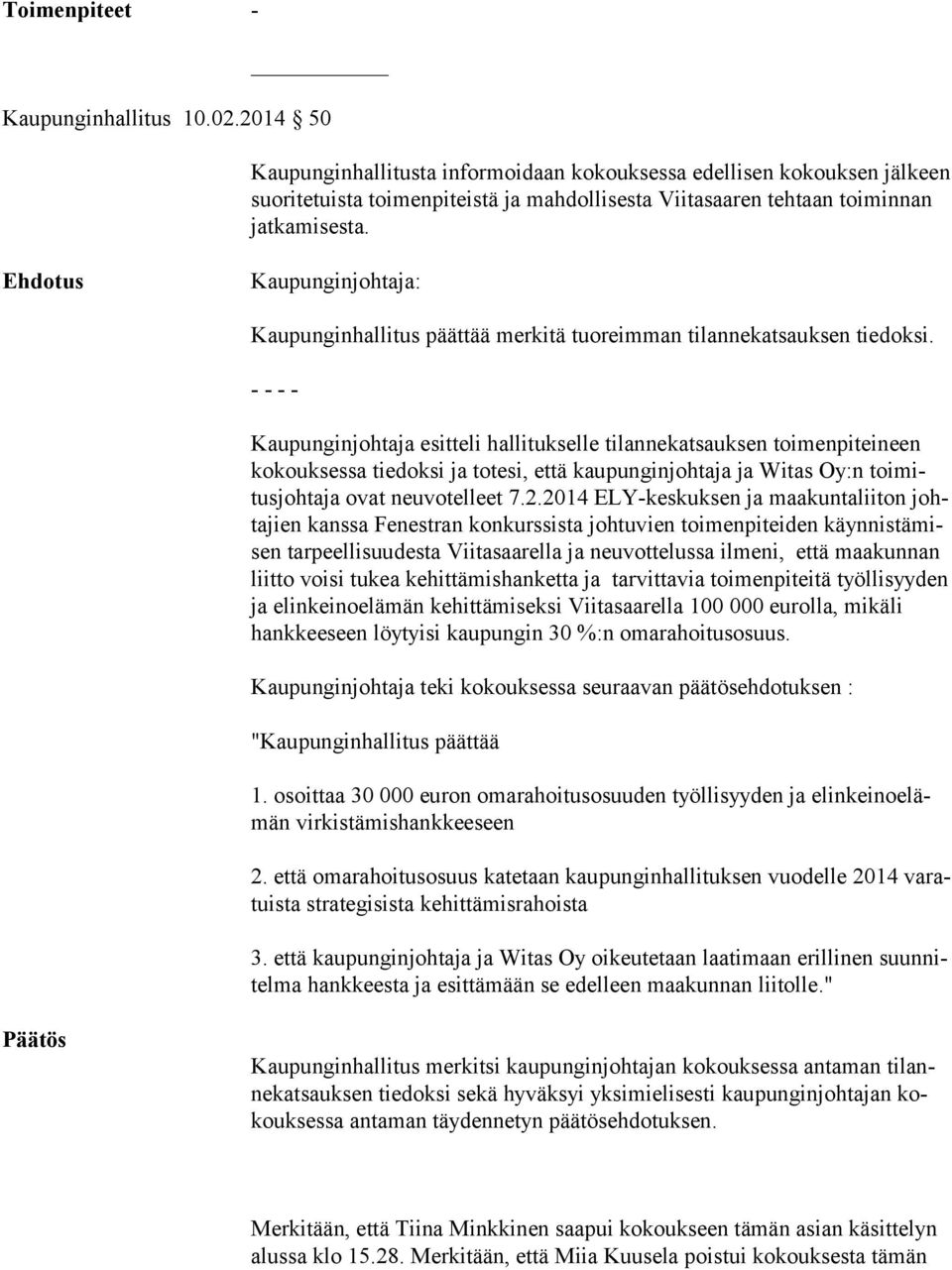 Toimenpiteet -

Kaupunginhallitus 10.02.2014 § 50

Kaupunginhallitusta informoidaan kokouksessa edellisen kokouksen jälkeen suoritetuista toimenpiteistä ja mahdollisesta Viitasaaren tehtaan toiminnan jatkamisesta.

Ehdotus

Kaupunginjohtaja:

Kaupunginhallitus päättää merkitä tuoreimman tilannekatsauksen tiedoksi.

- - - -

Kaupunginjohtaja esitteli hallitukselle tilannekatsauksen toimenpiteineen kokouksessa tiedoksi ja totesi, että kaupunginjohtaja ja Witas Oy:n toimitusjohtaja ovat neuvotelleet 7.2.2014 ELY-keskuksen ja maakuntaliiton johtajien kanssa Fenestran konkurssista johtuvien toimenpiteiden käynnistämisen tarpeellisuudesta Viitasaarella ja neuvottelussa ilmeni, että maakunnan liitto voisi tukea kehittämishanketta ja tarvittavia toimenpiteitä työllisyyden ja elinkeinoelämän kehittämiseksi Viitasaarella 100 000 eurolla, mikäli hankkeeseen löytyisi kaupungin 30 %:n omarahoitusosuus.

Kaupunginjohtaja teki kokouksessa seuraavan päätösehdotuksen :

"Kaupunginhallitus päättää

1. osoittaa 30 000 euron omarahoitusosuuden työllisyyden ja elinkeinoelämän virkistämishankkeeseen

2. että omarahoitusosuus katetaan kaupunginhallituksen vuodelle 2014 varatuista strategisista kehittämisrahoista

3. että kaupunginjohtaja ja Witas Oy oikeutetaan laatimaan erillinen suunnitelma hankkeesta ja esittämään se edelleen maakunnan liitolle."

Päätös

Kaupunginhallitus merkitsi kaupunginjohtajan kokouksessa antaman tilannekatsauksen tiedoksi sekä hyväksyi yksimielisesti kaupunginjohtajan kokouksessa antaman täydennetyn päätösehdotuksen.

Merkitään, että Tiina Minkkinen saapui kokoukseen tämän asian käsittelyn alussa klo 15.28. Merkitään, että Miia Kuusela poistui kokouksesta tämän